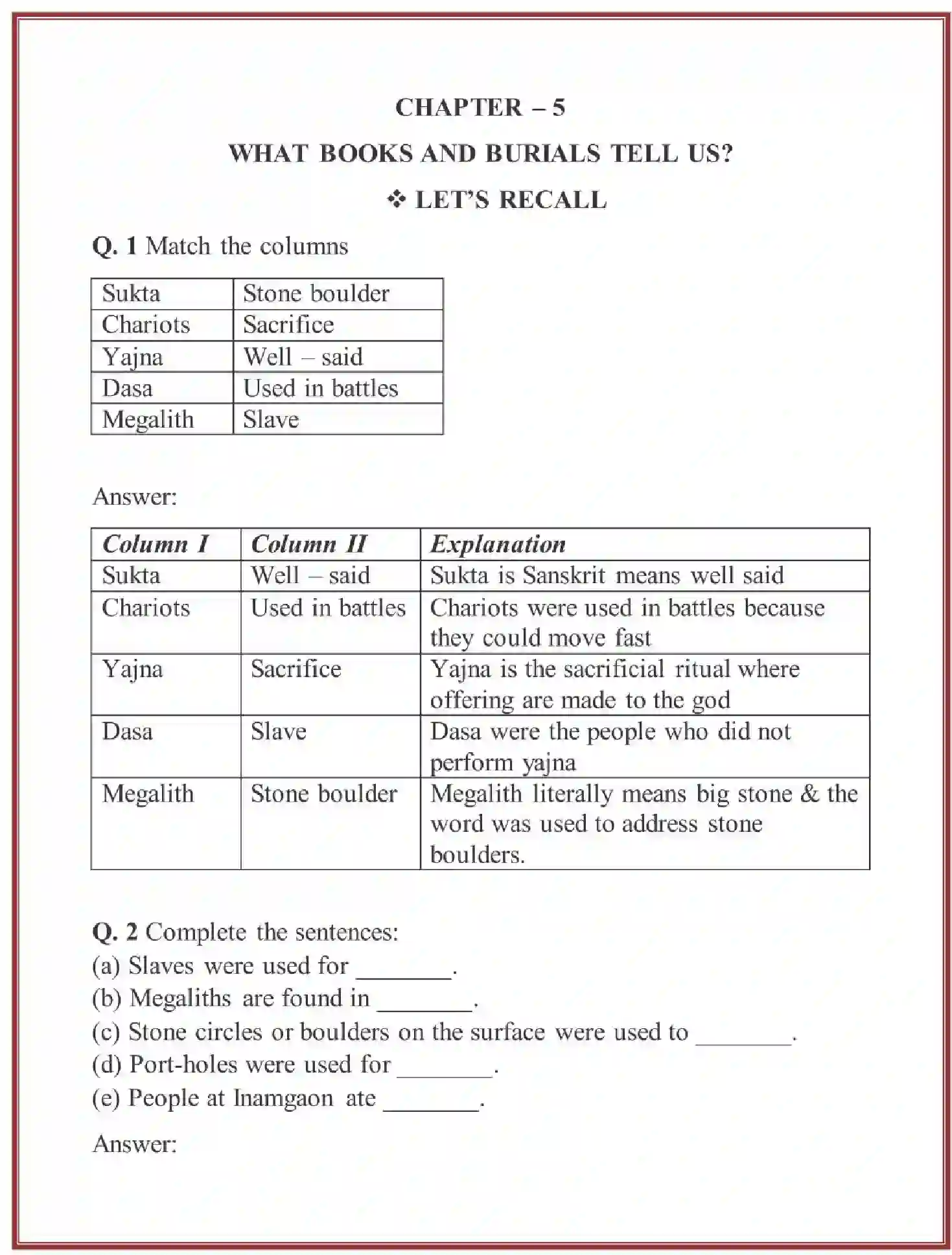 CHAPTER – 5

WHAT BOOKS AND BURIALS TELL US?

❖ LET'S RECALL

Q. 1 Match the columns

| Sukta | Stone boulder |
|---|---|
| Chariots | Sacrifice |
| Yajna | Well – said |
| Dasa | Used in battles |
| Megalith | Slave |

Answer:

| Column I | Column II | Explanation |
|---|---|---|
| Sukta | Well – said | Sukta is Sanskrit means well said |
| Chariots | Used in battles | Chariots were used in battles because they could move fast |
| Yajna | Sacrifice | Yajna is the sacrificial ritual where offering are made to the god |
| Dasa | Slave | Dasa were the people who did not perform yajna |
| Megalith | Stone boulder | Megalith literally means big stone & the word was used to address stone boulders. |

Q. 2 Complete the sentences:
(a) Slaves were used for ________.
(b) Megaliths are found in ________.
(c) Stone circles or boulders on the surface were used to ________.
(d) Port-holes were used for ________.
(e) People at Inamgaon ate ________.

Answer: